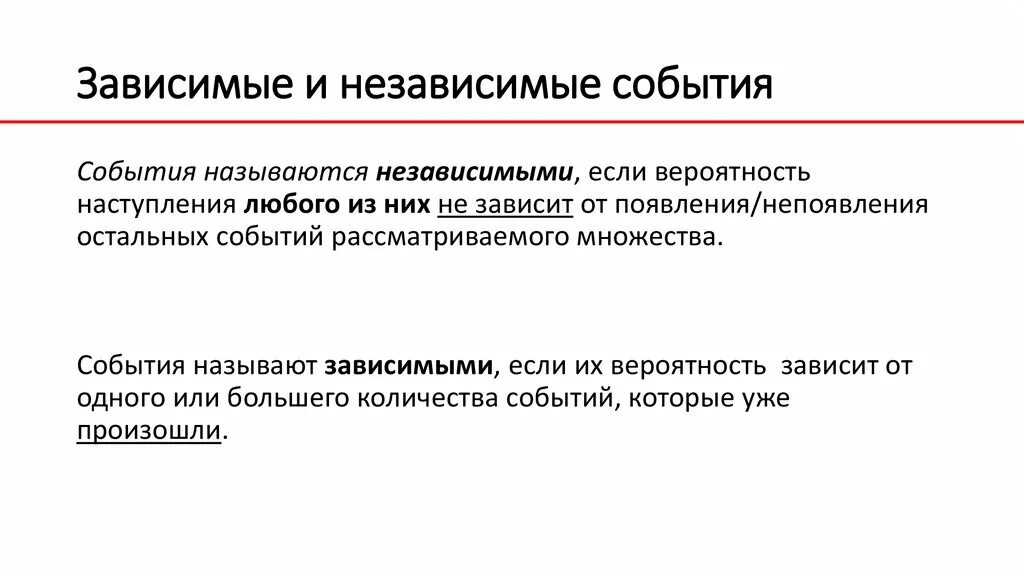 Зависимые и независимые события

События называются независимыми, если вероятность наступления любого из них не зависит от появления/непоявления остальных событий рассматриваемого множества.

События называют зависимыми, если их вероятность зависит от одного или большего количества событий, которые уже произошли.